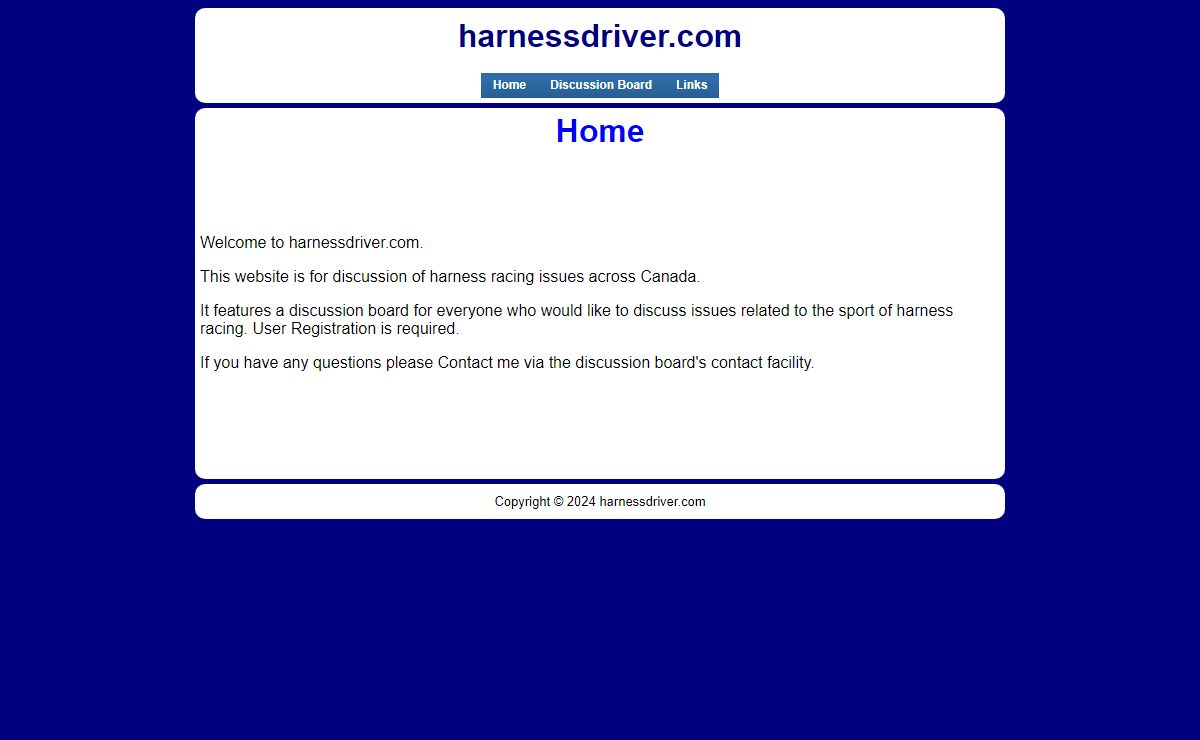 harnessdriver.com

Home Discussion Board Links

Home

Welcome to harnessdriver.com.

This website is for discussion of harness racing issues across Canada.

It features a discussion board for everyone who would like to discuss issues related to the sport of harness racing. User Registration is required.

If you have any questions please Contact me via the discussion board's contact facility.

Copyright © 2024 harnessdriver.com